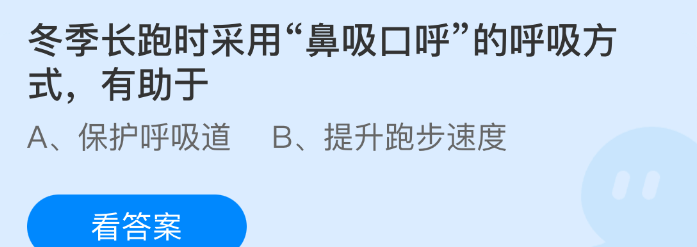 冬季长跑时采用“鼻吸口呼”的呼吸方式，有助于

A、保护呼吸道　B、提升跑步速度

看答案